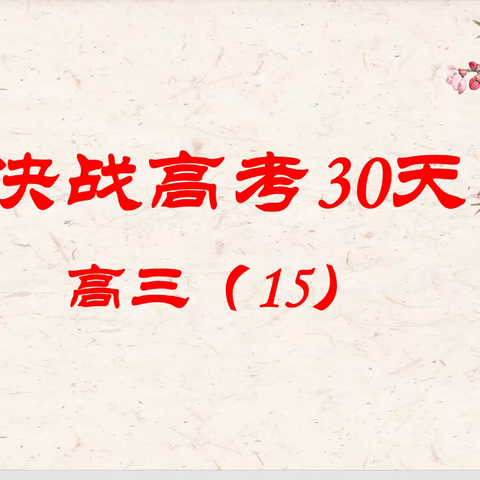 决战高考30天

高三（15）